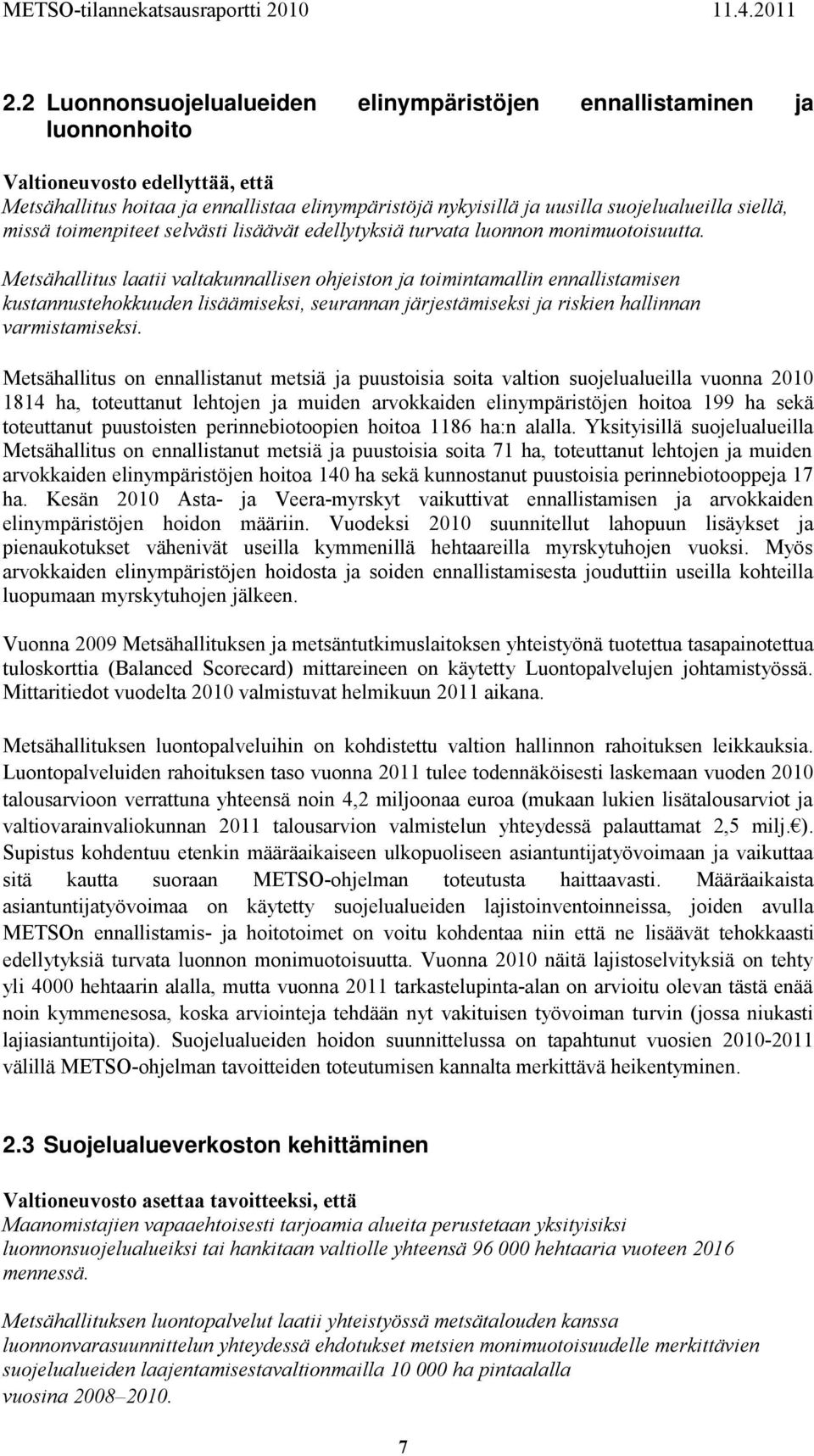 METSO-tilannekatsausraportti 2010 11.4.2011

2.2 Luonnonsuojelualueiden elinympäristöjen ennallistaminen ja luonnonhoito

Valtioneuvosto edellyttää, että
Metsähallitus hoitaa ja ennallistaa elinympäristöjä nykyisillä ja uusilla suojelualueilla siellä, missä toimenpiteet selvästi lisäävät edellytyksiä turvata luonnon monimuotoisuutta.

Metsähallitus laatii valtakunnallisen ohjeiston ja toimintamallin ennallistamisen kustannustehokkuuden lisäämiseksi, seurannan järjestämiseksi ja riskien hallinnan varmistamiseksi.

Metsähallitus on ennallistanut metsiä ja puustoisia soita valtion suojelualueilla vuonna 2010 1814 ha, toteuttanut lehtojen ja muiden arvokkaiden elinympäristöjen hoitoa 199 ha sekä toteuttanut puustoisten perinnebiotoopien hoitoa 1186 ha:n alalla. Yksityisillä suojelualueilla Metsähallitus on ennallistanut metsiä ja puustoisia soita 71 ha, toteuttanut lehtojen ja muiden arvokkaiden elinympäristöjen hoitoa 140 ha sekä kunnostanut puustoisia perinnebiotooppeja 17 ha. Kesän 2010 Asta- ja Veera-myrskyt vaikuttivat ennallistamisen ja arvokkaiden elinympäristöjen hoidon määriin. Vuodeksi 2010 suunnitellut lahopuun lisäykset ja pienaukotukset vähenivät useilla kymmenillä hehtaareilla myrskytuhojen vuoksi. Myös arvokkaiden elinympäristöjen hoidosta ja soiden ennallistamisesta jouduttiin useilla kohteilla luopumaan myrskytuhojen jälkeen.

Vuonna 2009 Metsähallituksen ja metsäntutkimuslaitoksen yhteistyönä tuotettua tasapainotettua tuloskorttia (Balanced Scorecard) mittareineen on käytetty Luontopalvelujen johtamistyössä. Mittaritiedot vuodelta 2010 valmistuvat helmikuun 2011 aikana.

Metsähallituksen luontopalveluihin on kohdistettu valtion hallinnon rahoituksen leikkauksia. Luontopalveluiden rahoituksen taso vuonna 2011 tulee todennäköisesti laskemaan vuoden 2010 talousarvioon verrattuna yhteensä noin 4,2 miljoonaa euroa (mukaan lukien lisätalousarviot ja valtiovarainvaliokunnan 2011 talousarvion valmistelun yhteydessä palauttamat 2,5 milj.€). Supistus kohdentuu etenkin määräaikaiseen ulkopuoliseen asiantuntijatyövoimaan ja vaikuttaa sitä kautta suoraan METSO-ohjelman toteutusta haittaavasti. Määräaikaista asiantuntijatyövoimaa on käytetty suojelualueiden lajistoinventoinneissa, joiden avulla METSOn ennallistamis- ja hoitotoimet on voitu kohdentaa niin että ne lisäävät tehokkaasti edellytyksiä turvata luonnon monimuotoisuutta. Vuonna 2010 näitä lajistoselvityksiä on tehty yli 4000 hehtaarin alalla, mutta vuonna 2011 tarkastelupinta-alan on arvioitu olevan tästä enää noin kymmenesosa, koska arviointeja tehdään nyt vakituisen työvoiman turvin (jossa niukasti lajiasiantuntijoita). Suojelualueiden hoidon suunnittelussa on tapahtunut vuosien 2010-2011 välillä METSO-ohjelman tavoitteiden toteutumisen kannalta merkittävä heikentyminen.

2.3 Suojelualueverkoston kehittäminen

Valtioneuvosto asettaa tavoitteeksi, että
Maanomistajien vapaaehtoisesti tarjoamia alueita perustetaan yksityisiksi luonnonsuojelualueiksi tai hankitaan valtiolle yhteensä 96 000 hehtaaria vuoteen 2016 mennessä.

Metsähallituksen luontopalvelut laatii yhteistyössä metsätalouden kanssa luonnonvarasuunnittelun yhteydessä ehdotukset metsien monimuotoisuudelle merkittävien suojelualueiden laajentamisestavaltionmailla 10 000 ha pintaalalla vuosina 2008–2010.

7